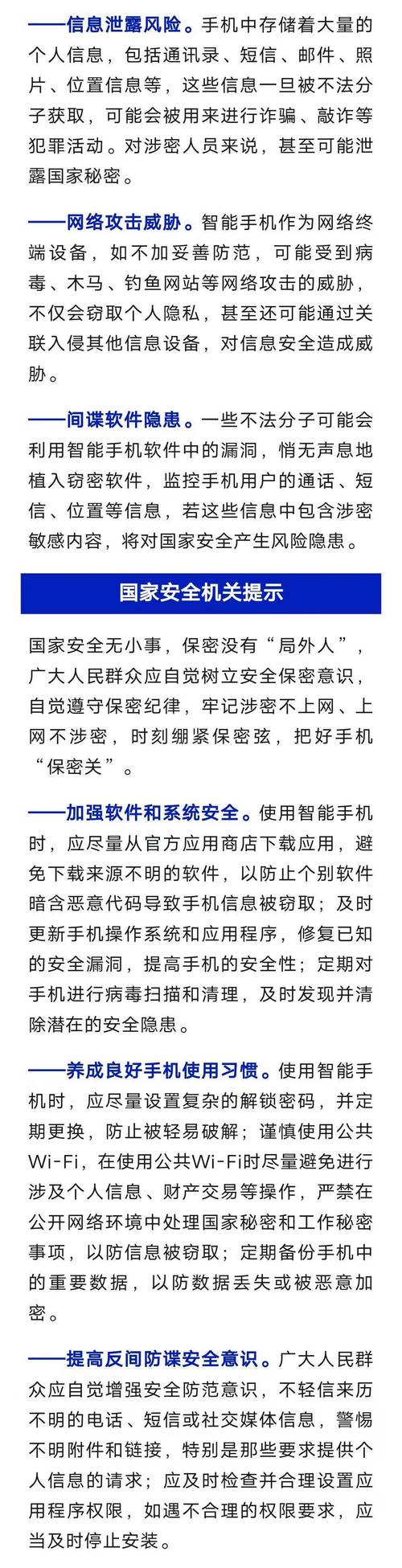 ——信息泄露风险。手机中存储着大量的个人信息，包括通讯录、短信、邮件、照片、位置信息等，这些信息一旦被不法分子获取，可能会被用来进行诈骗、敲诈等犯罪活动。对涉密人员来说，甚至可能泄露国家秘密。

——网络攻击威胁。智能手机作为网络终端设备，如不加妥善防范，可能受到病毒、木马、钓鱼网站等网络攻击的威胁，不仅会窃取个人隐私，甚至还可能通过关联入侵其他信息设备，对信息安全造成威胁。

——间谍软件隐患。一些不法分子可能会利用智能手机软件中的漏洞，悄无声息地植入窃密软件，监控手机用户的通话、短信、位置等信息，若这些信息中包含涉密敏感内容，将对国家安全产生风险隐患。

国家安全机关提示

国家安全无小事，保密没有“局外人”，广大人民群众应自觉树立安全保密意识，自觉遵守保密纪律，牢记涉密不上网、上网不涉密，时刻绷紧保密弦，把好手机“保密关”。

——加强软件和系统安全。使用智能手机时，应尽量从官方应用商店下载应用，避免下载来源不明的软件，以防止个别软件暗含恶意代码导致手机信息被窃取；及时更新手机操作系统和应用程序，修复已知的安全漏洞，提高手机的安全性；定期对手机进行病毒扫描和清理，及时发现并清除潜在的安全隐患。

——养成良好手机使用习惯。使用智能手机时，应尽量设置复杂的解锁密码，并定期更换，防止被轻易破解；谨慎使用公共Wi-Fi，在使用公共Wi-Fi时尽量避免进行涉及个人信息、财产交易等操作，严禁在公开网络环境中处理国家秘密和工作秘密事项，以防信息被窃取；定期备份手机中的重要数据，以防数据丢失或被恶意加密。

——提高反间防谍安全意识。广大人民群众应自觉增强安全防范意识，不轻信来历不明的电话、短信或社交媒体信息，警惕不明附件和链接，特别是那些要求提供个人信息的请求；应及时检查并合理设置应用程序权限，如遇不合理的权限要求，应当及时停止安装。